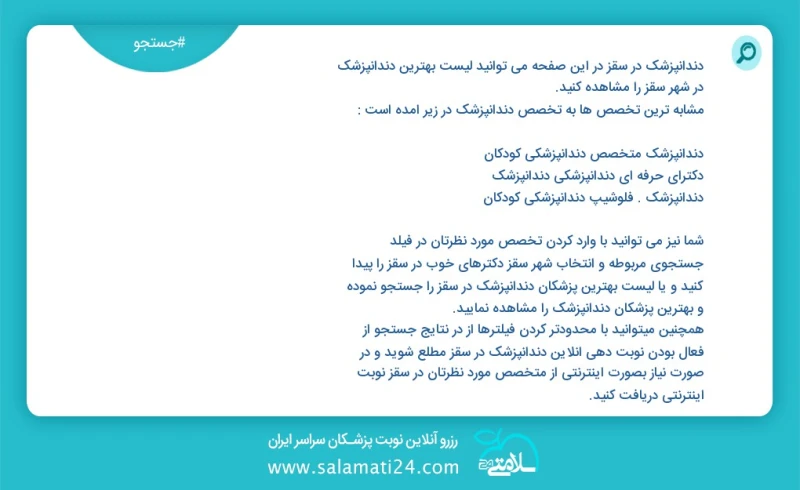 #جستجو

دندانپزشک در سقز در این صفحه می توانید لیست بهترین دندانپزشک در شهر سقز را مشاهده کنید.
مشابه ترین تخصص ها به تخصص دندانپزشک در زیر امده است :

دندانپزشک متخصص دندانپزشکی کودکان
دکترای حرفه ای دندانپزشکی دندانپزشک
دندانپزشک . فلوشیپ دندانپزشکی کودکان

شما نیز می توانید با وارد کردن تخصص مورد نظرتان در فیلد جستجوی مربوطه و انتخاب شهر سقز دکترهای خوب در سقز را پیدا کنید و یا لیست بهترین پزشکان دندانپزشک در سقز را جستجو نموده و بهترین پزشکان دندانپزشک را مشاهده نمایید.
همچنین میتوانید با محدودتر کردن فیلترها از در نتایج جستجو از فعال بودن نوبت دهی انلاین دندانپزشک در سقز مطلع شوید و در صورت نیاز بصورت اینترنتی از متخصص مورد نظرتان در سقز نوبت اینترنتی دریافت کنید.

رزرو آنلاین نوبت پزشکان سراسر ایران
www.salamati24.com
سلامتی ۲۴